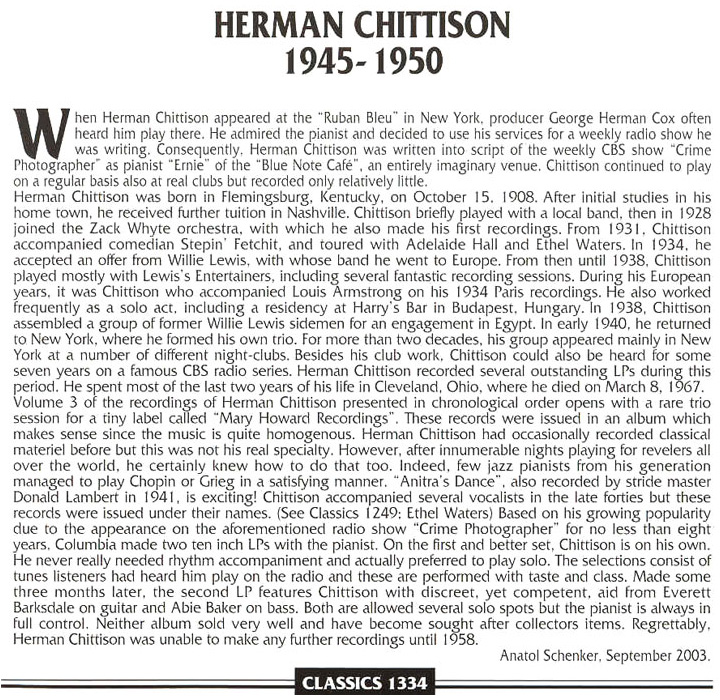 HERMAN CHITTISON
1945-1950

When Herman Chittison appeared at the "Ruban Bleu" in New York, producer George Herman Cox often heard him play there. He admired the pianist and decided to use his services for a weekly radio show he was writing. Consequently, Herman Chittison was written into script of the weekly CBS show "Crime Photographer" as pianist "Ernie" of the "Blue Note Café", an entirely imaginary venue. Chittison continued to play on a regular basis also at real clubs but recorded only relatively little.
Herman Chittison was born in Flemingsburg, Kentucky, on October 15, 1908. After initial studies in his home town, he received further tuition in Nashville. Chittison briefly played with a local band, then in 1928 joined the Zack Whyte orchestra, with which he also made his first recordings. From 1931, Chittison accompanied comedian Stepin' Fetchit, and toured with Adelaide Hall and Ethel Waters. In 1934, he accepted an offer from Willie Lewis, with whose band he went to Europe. From then until 1938, Chittison played mostly with Lewis's Entertainers, including several fantastic recording sessions. During his European years, it was Chittison who accompanied Louis Armstrong on his 1934 Paris recordings. He also worked frequently as a solo act, including a residency at Harry's Bar in Budapest, Hungary. In 1938, Chittison assembled a group of former Willie Lewis sidemen for an engagement in Egypt. In early 1940, he returned to New York, where he formed his own trio. For more than two decades, his group appeared mainly in New York at a number of different night-clubs. Besides his club work, Chittison could also be heard for some seven years on a famous CBS radio series. Herman Chittison recorded several outstanding LPs during this period. He spent most of the last two years of his life in Cleveland, Ohio, where he died on March 8, 1967.
Volume 3 of the recordings of Herman Chittison presented in chronological order opens with a rare trio session for a tiny label called "Mary Howard Recordings". These records were issued in an album which makes sense since the music is quite homogenous. Herman Chittison had occasionally recorded classical materiel before but this was not his real specialty. However, after innumerable nights playing for revelers all over the world, he certainly knew how to do that too. Indeed, few jazz pianists from his generation managed to play Chopin or Grieg in a satisfying manner. "Anitra's Dance", also recorded by stride master Donald Lambert in 1941, is exciting! Chittison accompanied several vocalists in the late forties but these records were issued under their names. (See Classics 1249: Ethel Waters) Based on his growing popularity due to the appearance on the aforementioned radio show "Crime Photographer" for no less than eight years, Columbia made two ten inch LPs with the pianist. On the first and better set, Chittison is on his own. He never really needed rhythm accompaniment and actually preferred to play solo. The selections consist of tunes listeners had heard him play on the radio and these are performed with taste and class. Made some three months later, the second LP features Chittison with discreet, yet competent, aid from Everett Barksdale on guitar and Abie Baker on bass. Both are allowed several solo spots but the pianist is always in full control. Neither album sold very well and have become sought after collectors items. Regrettably, Herman Chittison was unable to make any further recordings until 1958.

Anatol Schenker, September 2003.

CLASSICS 1334